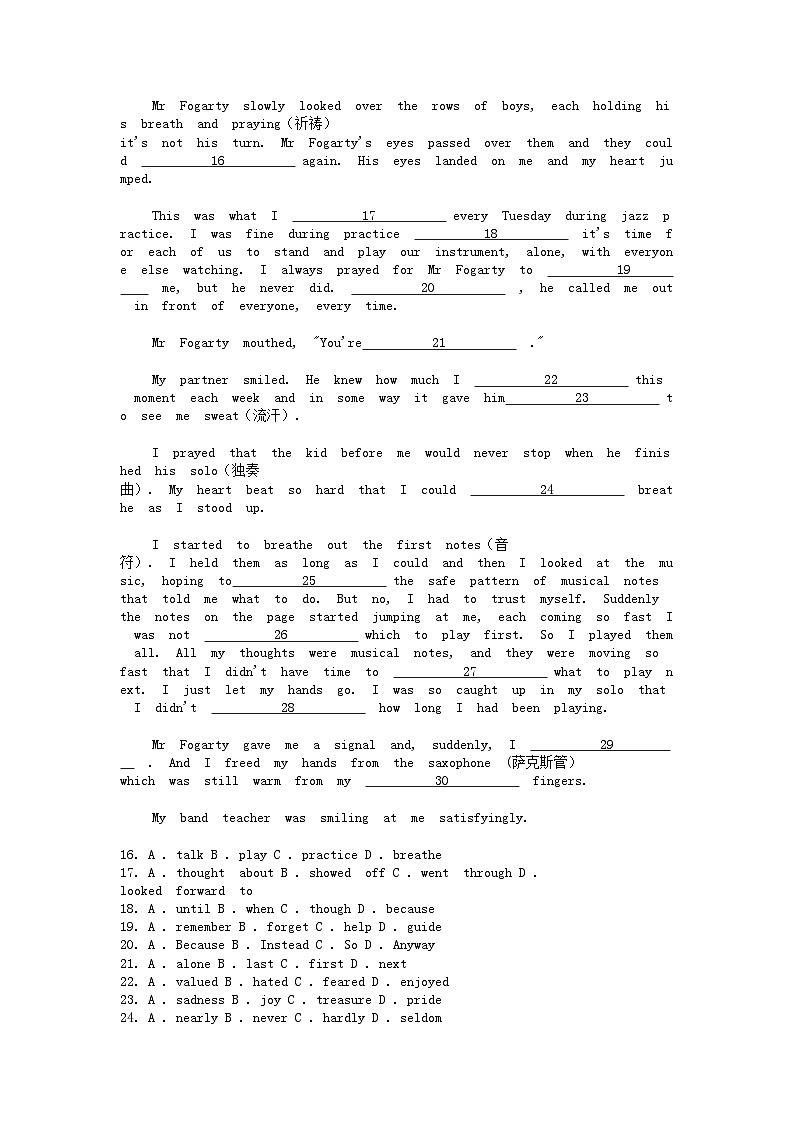 Mr Fogarty slowly looked over the rows of boys, each holding his breath and praying(祈祷)
it's not his turn. Mr Fogarty's eyes passed over them and they could ____16____ again. His eyes landed on me and my heart jumped.

This was what I ____17____ every Tuesday during jazz practice. I was fine during practice ____18____ it's time for each of us to stand and play our instrument, alone, with everyone else watching. I always prayed for Mr Fogarty to ____19____ me, but he never did. ____20____ , he called me out in front of everyone, every time.

Mr Fogarty mouthed, "You're____21____ ."

My partner smiled. He knew how much I ____22____ this moment each week and in some way it gave him____23____ to see me sweat(流汗).

I prayed that the kid before me would never stop when he finished his solo(独奏曲). My heart beat so hard that I could ____24____ breathe as I stood up.

I started to breathe out the first notes(音符). I held them as long as I could and then I looked at the music, hoping to____25____ the safe pattern of musical notes that told me what to do. But no, I had to trust myself. Suddenly the notes on the page started jumping at me, each coming so fast I was not ____26____ which to play first. So I played them all. All my thoughts were musical notes, and they were moving so fast that I didn't have time to ____27____ what to play next. I just let my hands go. I was so caught up in my solo that I didn't ____28____ how long I had been playing.

Mr Fogarty gave me a signal and, suddenly, I ____29____ . And I freed my hands from the saxophone (萨克斯管)
which was still warm from my ____30____ fingers.

My band teacher was smiling at me satisfyingly.

16. A . talk B . play C . practice D . breathe
17. A . thought about B . showed off C . went through D . looked forward to
18. A . until B . when C . though D . because
19. A . remember B . forget C . help D . guide
20. A . Because B . Instead C . So D . Anyway
21. A . alone B . last C . first D . next
22. A . valued B . hated C . feared D . enjoyed
23. A . sadness B . joy C . treasure D . pride
24. A . nearly B . never C . hardly D . seldom